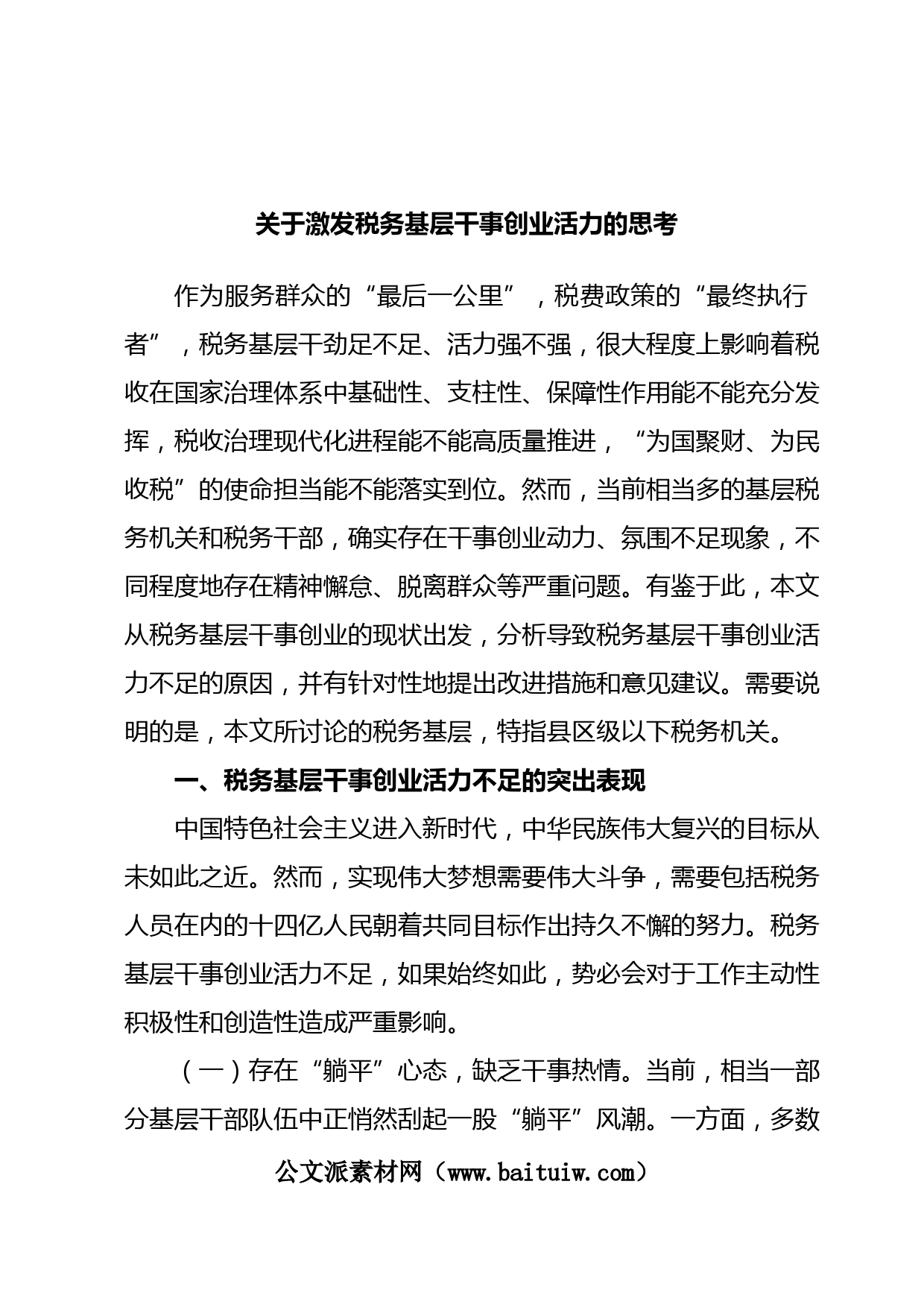 关于激发税务基层干事创业活力的思考

作为服务群众的“最后一公里”，税费政策的“最终执行者”，税务基层干劲足不足、活力强不强，很大程度上影响着税收在国家治理体系中基础性、支柱性、保障性作用能不能充分发挥，税收治理现代化进程能不能高质量推进，“为国聚财、为民收税”的使命担当能不能落实到位。然而，当前相当多的基层税务机关和税务干部，确实存在干事创业动力、氛围不足现象，不同程度地存在精神懈怠、脱离群众等严重问题。有鉴于此，本文从税务基层干事创业的现状出发，分析导致税务基层干事创业活力不足的原因，并有针对性地提出改进措施和意见建议。需要说明的是，本文所讨论的税务基层，特指县区级以下税务机关。

一、税务基层干事创业活力不足的突出表现

中国特色社会主义进入新时代，中华民族伟大复兴的目标从未如此之近。然而，实现伟大梦想需要伟大斗争，需要包括税务人员在内的十四亿人民朝着共同目标作出持久不懈的努力。税务基层干事创业活力不足，如果始终如此，势必会对于工作主动性积极性和创造性造成严重影响。

（一）存在“躺平”心态，缺乏干事热情。当前，相当一部分基层干部队伍中正悄然刮起一股“躺平”风潮。一方面，多数

公文派素材网（www.baituiw.com）